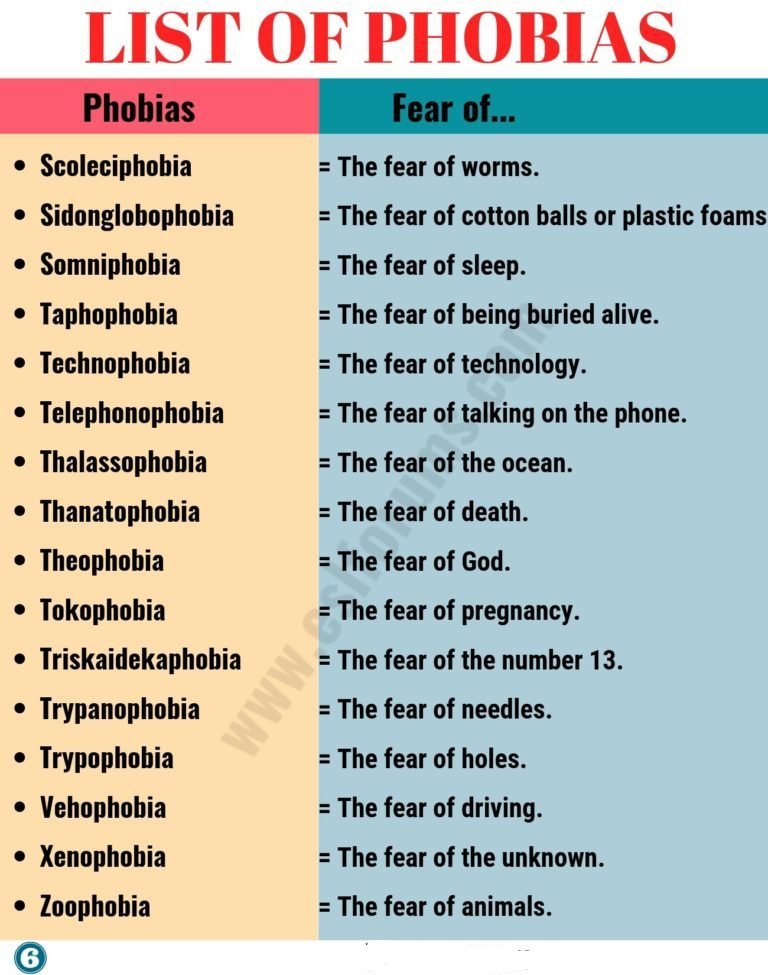 LIST OF PHOBIAS

| Phobias | Fear of... |
|---|---|
| • Scoleciphobia | = The fear of worms. |
| • Sidonglobophobia | = The fear of cotton balls or plastic foams |
| • Somniphobia | = The fear of sleep. |
| • Taphophobia | = The fear of being buried alive. |
| • Technophobia | = The fear of technology. |
| • Telephonophobia | = The fear of talking on the phone. |
| • Thalassophobia | = The fear of the ocean. |
| • Thanatophobia | = The fear of death. |
| • Theophobia | = The fear of God. |
| • Tokophobia | = The fear of pregnancy. |
| • Triskaidekaphobia | = The fear of the number 13. |
| • Trypanophobia | = The fear of needles. |
| • Trypophobia | = The fear of holes. |
| • Vehophobia | = The fear of driving. |
| • Xenophobia | = The fear of the unknown. |
| • Zoophobia | = The fear of animals. |

www.eslforums.com

6